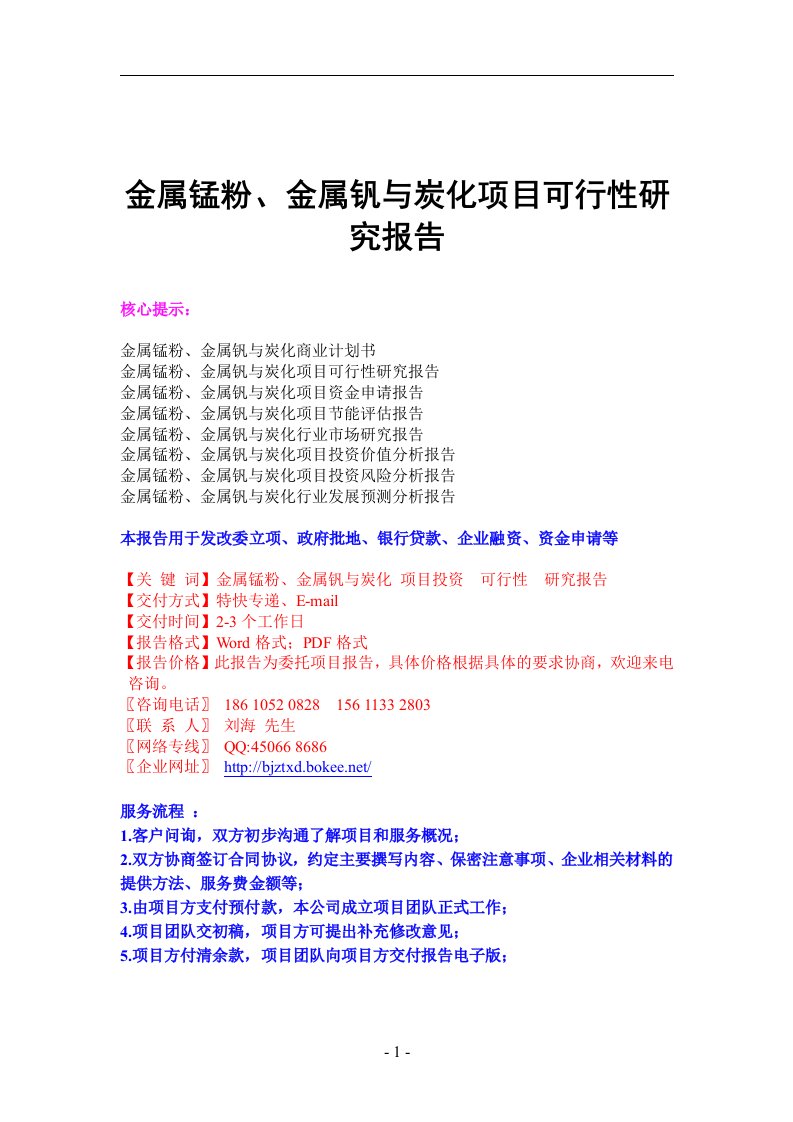 金属锰粉、金属钒与炭化项目可行性研究报告

核心提示：

金属锰粉、金属钒与炭化商业计划书
金属锰粉、金属钒与炭化项目可行性研究报告
金属锰粉、金属钒与炭化项目资金申请报告
金属锰粉、金属钒与炭化项目节能评估报告
金属锰粉、金属钒与炭化行业市场研究报告
金属锰粉、金属钒与炭化项目投资价值分析报告
金属锰粉、金属钒与炭化项目投资风险分析报告
金属锰粉、金属钒与炭化行业发展预测分析报告

本报告用于发改委立项、政府批地、银行贷款、企业融资、资金申请等

【关 键 词】金属锰粉、金属钒与炭化 项目投资 可行性 研究报告
【交付方式】特快专递、E-mail
【交付时间】2-3 个工作日
【报告格式】Word 格式；PDF 格式
【报告价格】此报告为委托项目报告，具体价格根据具体的要求协商，欢迎来电咨询。
〖咨询电话〗 186 1052 0828 156 1133 2803
〖联 系 人〗 刘海 先生
〖网络专线〗 QQ:45066 8686
〖企业网址〗 http://bjztxd.bokee.net/

服务流程 ：
1.客户问询，双方初步沟通了解项目和服务概况；
2.双方协商签订合同协议，约定主要撰写内容、保密注意事项、企业相关材料的提供方法、服务费金额等；
3.由项目方支付预付款，本公司成立项目团队正式工作；
4.项目团队交初稿，项目方可提出补充修改意见；
5.项目方付清余款，项目团队向项目方交付报告电子版；

- 1 -